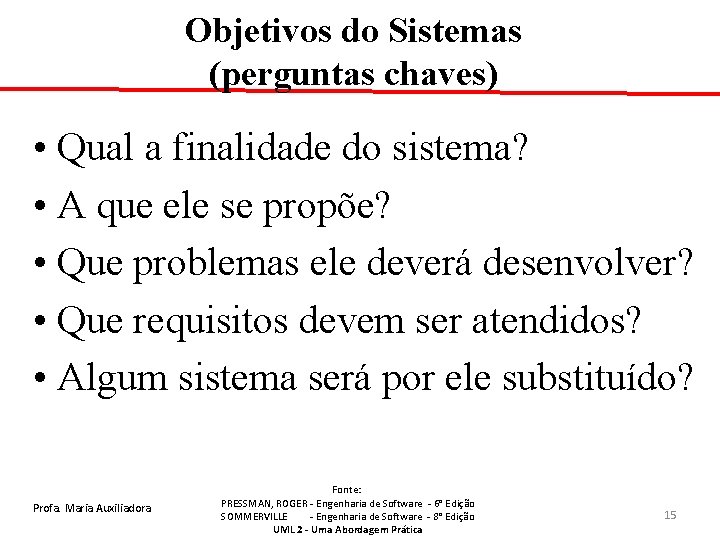 Objetivos do Sistemas
(perguntas chaves)

• Qual a finalidade do sistema?
• A que ele se propõe?
• Que problemas ele deverá desenvolver?
• Que requisitos devem ser atendidos?
• Algum sistema será por ele substituído?

Profa. Maria Auxiliadora

Fonte:
PRESSMAN, ROGER - Engenharia de Software - 6ª Edição
SOMMERVILLE - Engenharia de Software - 8ª Edição
UML 2 - Uma Abordagem Prática

15